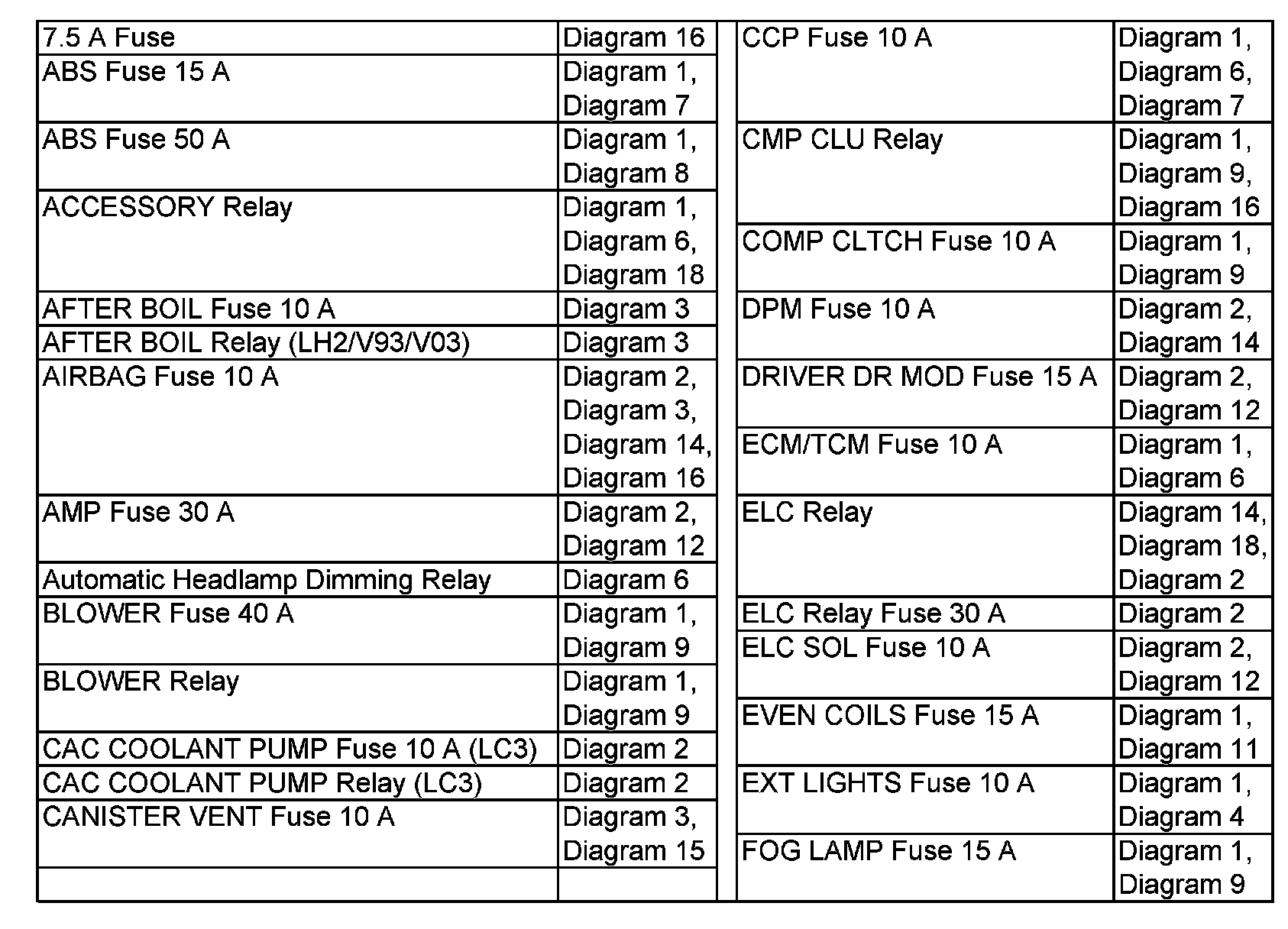 | | |
|---|---|
| 7.5 A Fuse | Diagram 16 |
| ABS Fuse 15 A | Diagram 1, Diagram 7 |
| ABS Fuse 50 A | Diagram 1, Diagram 8 |
| ACCESSORY Relay | Diagram 1, Diagram 6, Diagram 18 |
| AFTER BOIL Fuse 10 A | Diagram 3 |
| AFTER BOIL Relay (LH2/V93/V03) | Diagram 3 |
| AIRBAG Fuse 10 A | Diagram 2, Diagram 3, Diagram 14, Diagram 16 |
| AMP Fuse 30 A | Diagram 2, Diagram 12 |
| Automatic Headlamp Dimming Relay | Diagram 6 |
| BLOWER Fuse 40 A | Diagram 1, Diagram 9 |
| BLOWER Relay | Diagram 1, Diagram 9 |
| CAC COOLANT PUMP Fuse 10 A (LC3) | Diagram 2 |
| CAC COOLANT PUMP Relay (LC3) | Diagram 2 |
| CANISTER VENT Fuse 10 A | Diagram 3, Diagram 15 |
| | |

| | |
|---|---|
| CCP Fuse 10 A | Diagram 1, Diagram 6, Diagram 7 |
| CMP CLU Relay | Diagram 1, Diagram 9, Diagram 16 |
| COMP CLTCH Fuse 10 A | Diagram 1, Diagram 9 |
| DPM Fuse 10 A | Diagram 2, Diagram 14 |
| DRIVER DR MOD Fuse 15 A | Diagram 2, Diagram 12 |
| ECM/TCM Fuse 10 A | Diagram 1, Diagram 6 |
| ELC Relay | Diagram 14, Diagram 18, Diagram 2 |
| ELC Relay Fuse 30 A | Diagram 2 |
| ELC SOL Fuse 10 A | Diagram 2, Diagram 12 |
| EVEN COILS Fuse 15 A | Diagram 1, Diagram 11 |
| EXT LIGHTS Fuse 10 A | Diagram 1, Diagram 4 |
| FOG LAMP Fuse 15 A | Diagram 1, Diagram 9 |